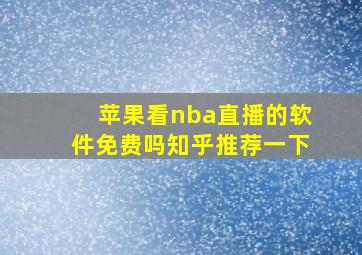 苹果看nba直播的软件免费吗知乎推荐一下